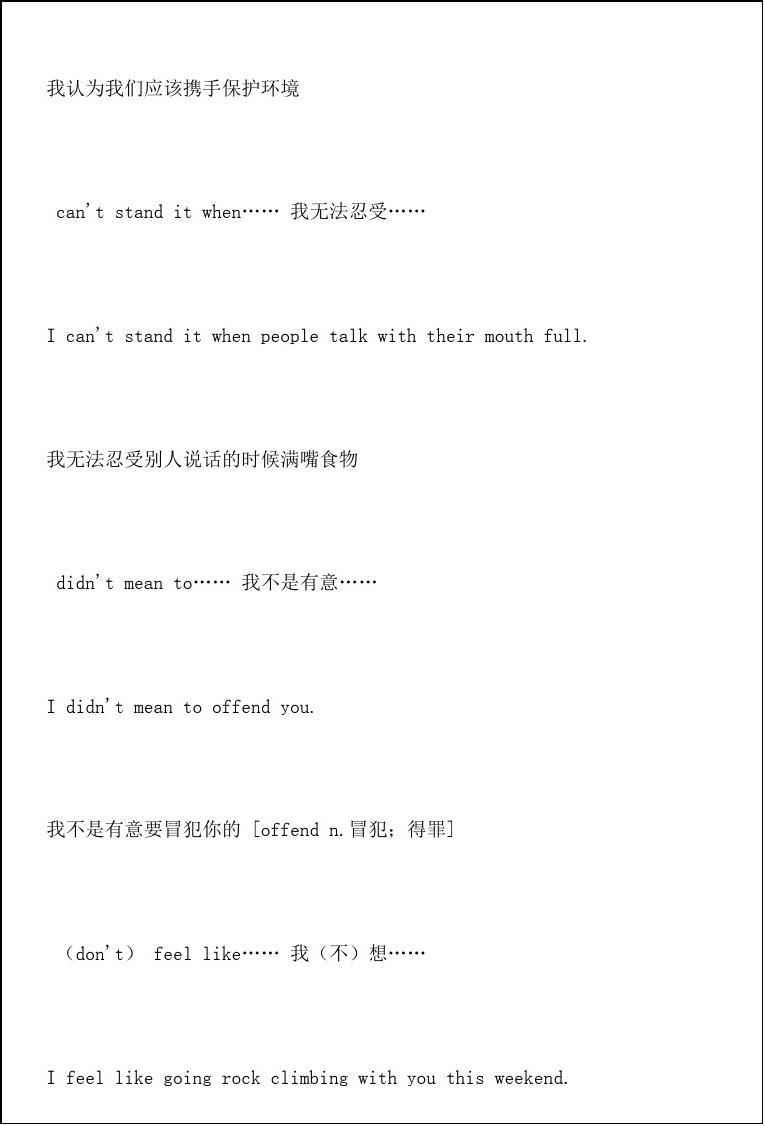 我认为我们应该携手保护环境

can't stand it when…… 我无法忍受……

I can't stand it when people talk with their mouth full.

我无法忍受别人说话的时候满嘴食物

didn't mean to…… 我不是有意……

I didn't mean to offend you.

我不是有意要冒犯你的 [offend n.冒犯；得罪]

（don't） feel like…… 我（不）想……

I feel like going rock climbing with you this weekend.